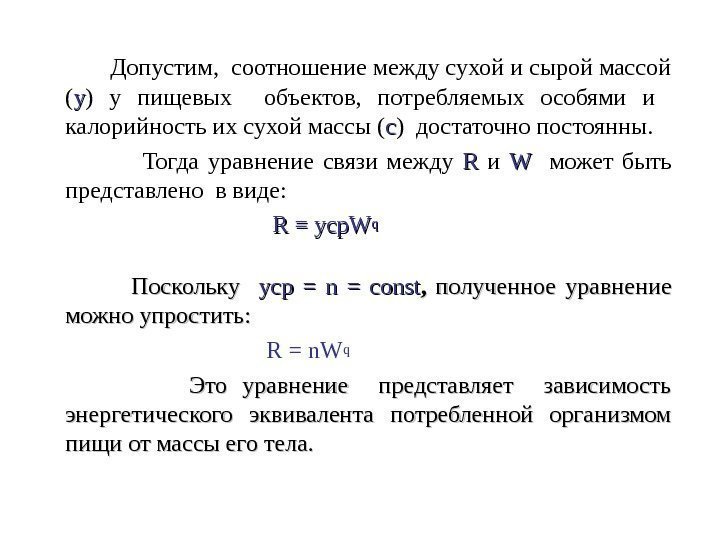 Допустим, соотношение между сухой и сырой массой (y) у пищевых объектов, потребляемых особями и калорийность их сухой массы (c) достаточно постоянны.

Тогда уравнение связи между R и W может быть представлено в виде:

$R = ycpW^q$

Поскольку ycp = n = const, полученное уравнение можно упростить:

$R = nW^q$

Это уравнение представляет зависимость энергетического эквивалента потребленной организмом пищи от массы его тела.